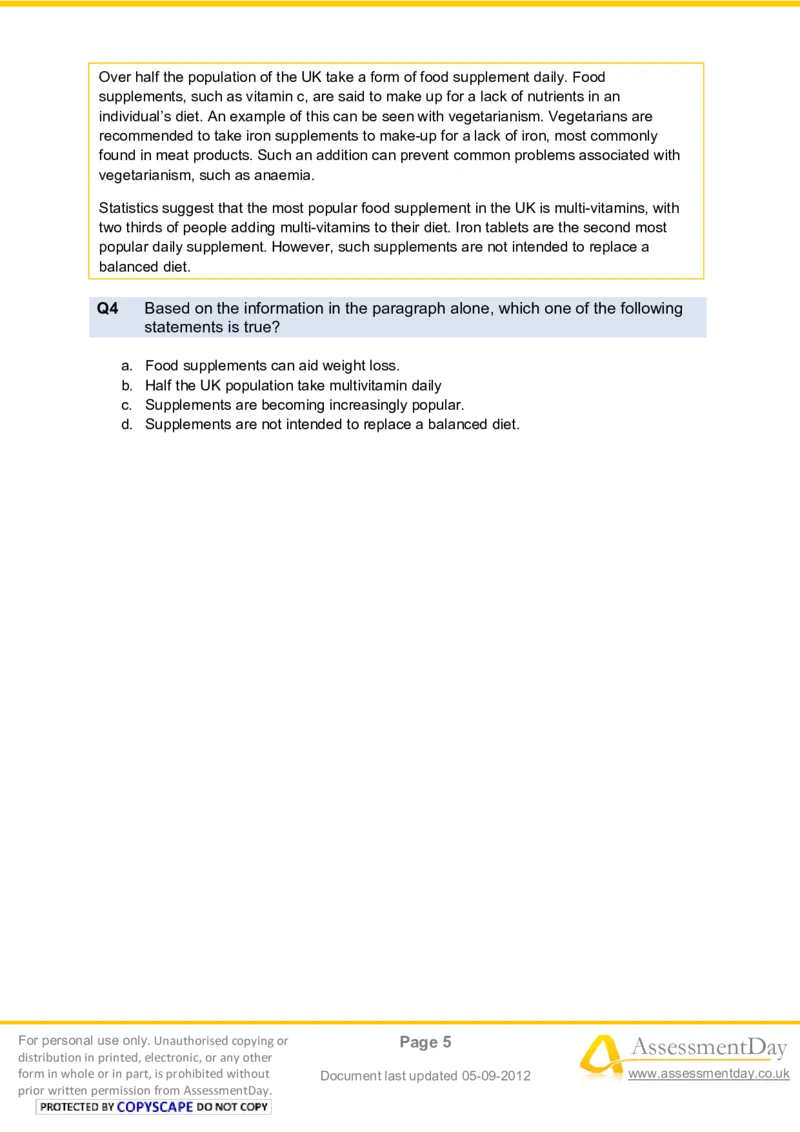 Over half the population of the UK take a form of food supplement daily. Food supplements, such as vitamin c, are said to make up for a lack of nutrients in an individual's diet. An example of this can be seen with vegetarianism. Vegetarians are recommended to take iron supplements to make-up for a lack of iron, most commonly found in meat products. Such an addition can prevent common problems associated with vegetarianism, such as anaemia.

Statistics suggest that the most popular food supplement in the UK is multi-vitamins, with two thirds of people adding multi-vitamins to their diet. Iron tablets are the second most popular daily supplement. However, such supplements are not intended to replace a balanced diet.

Q4 Based on the information in the paragraph alone, which one of the following statements is true?

a. Food supplements can aid weight loss.
b. Half the UK population take multivitamin daily
c. Supplements are becoming increasingly popular.
d. Supplements are not intended to replace a balanced diet.

For personal use only. Unauthorised copying or distribution in printed, electronic, or any other form in whole or in part, is prohibited without prior written permission from AssessmentDay.
PROTECTED BY COPYSCAPE DO NOT COPY

Page 5

Document last updated 05-09-2012

AssessmentDay
www.assessmentday.co.uk